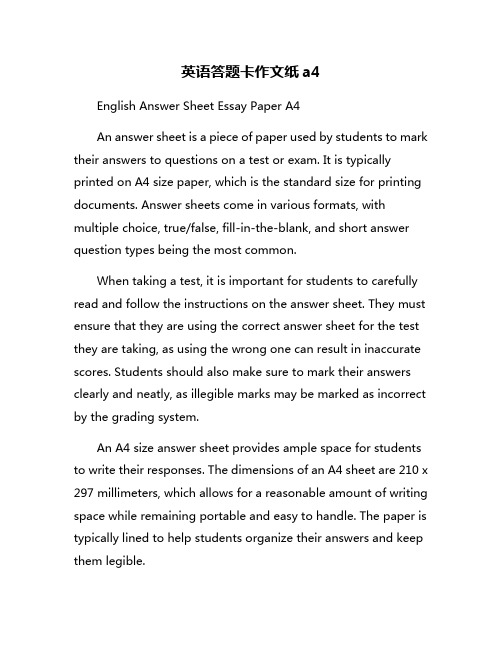 英语答题卡作文纸 a4

English Answer Sheet Essay Paper A4

An answer sheet is a piece of paper used by students to mark their answers to questions on a test or exam. It is typically printed on A4 size paper, which is the standard size for printing documents. Answer sheets come in various formats, with multiple choice, true/false, fill-in-the-blank, and short answer question types being the most common.

When taking a test, it is important for students to carefully read and follow the instructions on the answer sheet. They must ensure that they are using the correct answer sheet for the test they are taking, as using the wrong one can result in inaccurate scores. Students should also make sure to mark their answers clearly and neatly, as illegible marks may be marked as incorrect by the grading system.

An A4 size answer sheet provides ample space for students to write their responses. The dimensions of an A4 sheet are 210 x 297 millimeters, which allows for a reasonable amount of writing space while remaining portable and easy to handle. The paper is typically lined to help students organize their answers and keep them legible.